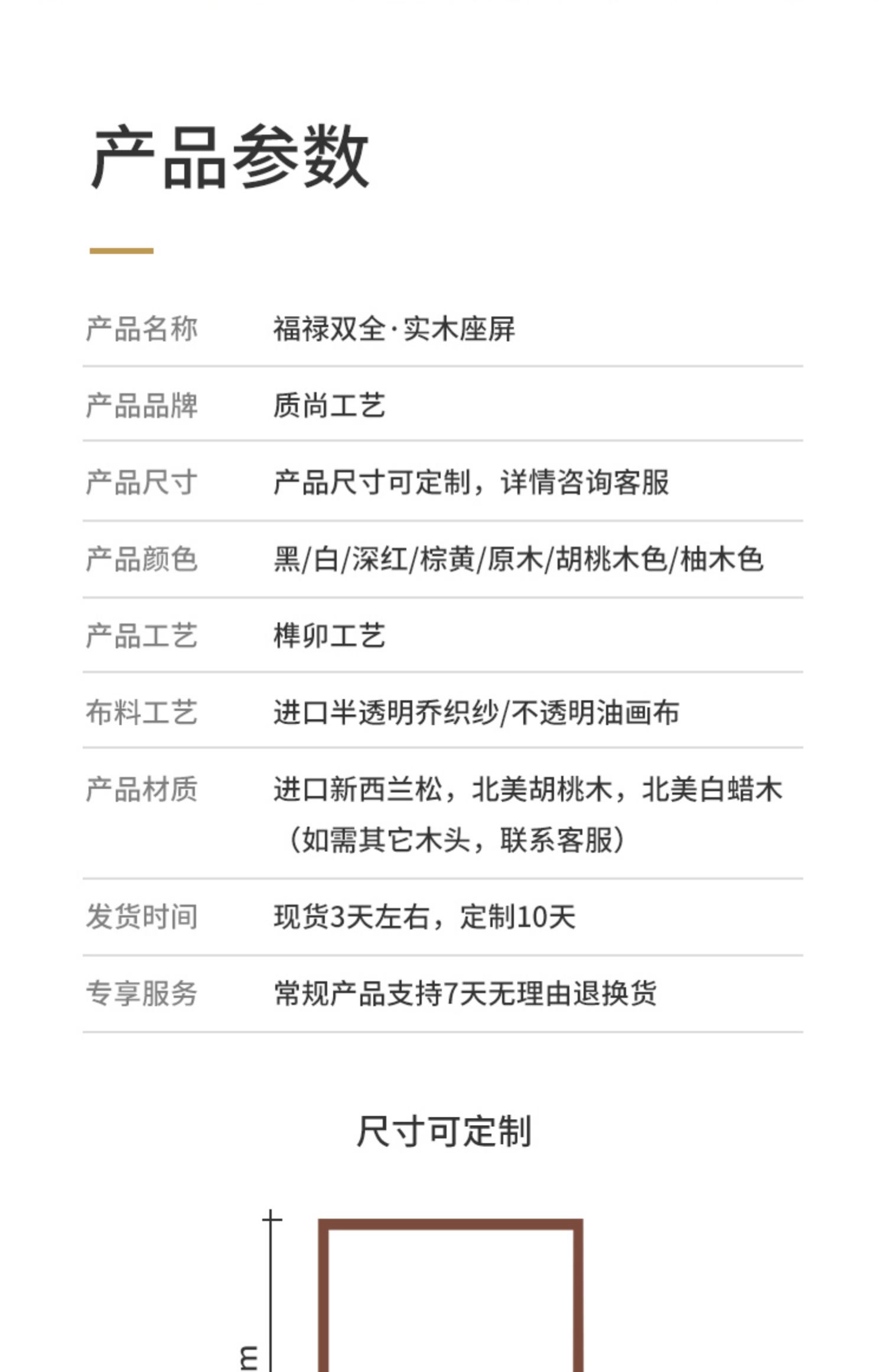 产品参数

| 产品名称 | 福禄双全·实木座屏 |
|---|---|
| 产品品牌 | 质尚工艺 |
| 产品尺寸 | 产品尺寸可定制，详情咨询客服 |
| 产品颜色 | 黑/白/深红/棕黄/原木/胡桃木色/柚木色 |
| 产品工艺 | 榫卯工艺 |
| 布料工艺 | 进口半透明乔织纱/不透明油画布 |
| 产品材质 | 进口新西兰松，北美胡桃木，北美白蜡木（如需其它木头，联系客服） |
| 发货时间 | 现货3天左右，定制10天 |
| 专享服务 | 常规产品支持7天无理由退换货 |

尺寸可定制

m